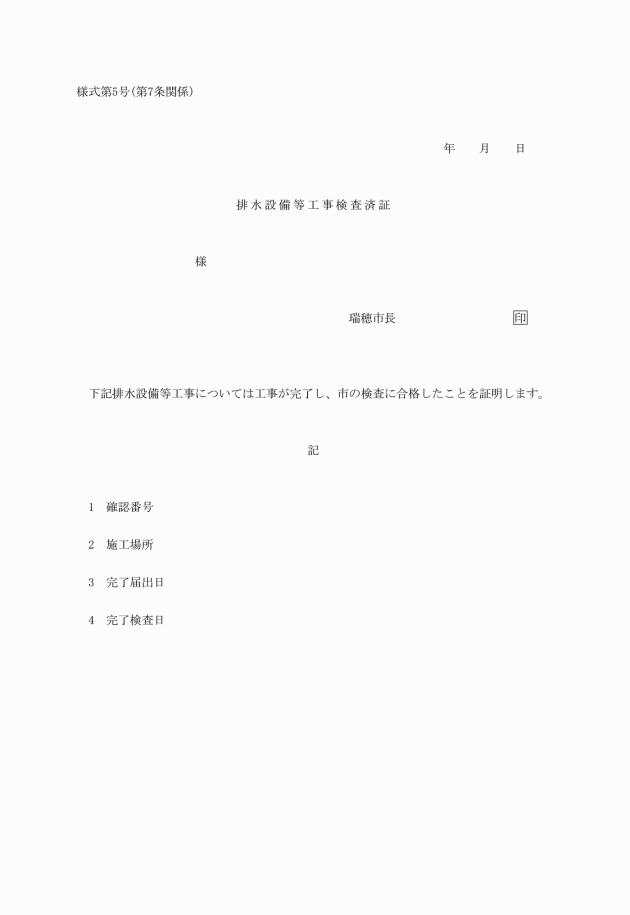 様式第5号(第7条関係)

年　月　日

排水設備等工事検査済証

様

瑞穂市長　印

下記排水設備等工事については工事が完了し、市の検査に合格したことを証明します。

記

1　確認番号

2　施工場所

3　完了届出日

4　完了検査日